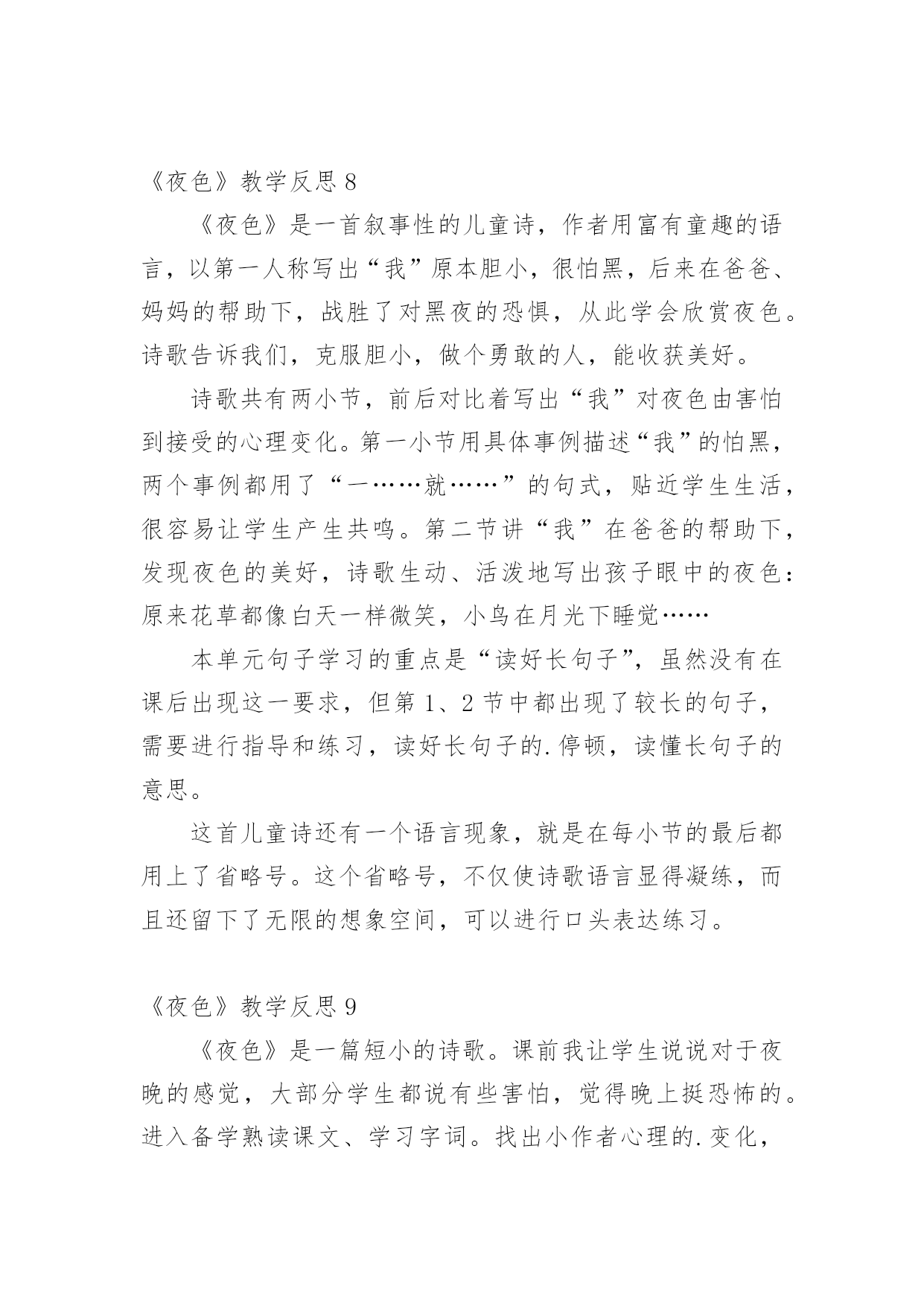 《夜色》教学反思 8

《夜色》是一首叙事性的儿童诗，作者用富有童趣的语言，以第一人称写出“我”原本胆小，很怕黑，后来在爸爸、妈妈的帮助下，战胜了对黑夜的恐惧，从此学会欣赏夜色。诗歌告诉我们，克服胆小，做个勇敢的人，能收获美好。

诗歌共有两小节，前后对比着写出“我”对夜色由害怕到接受的心理变化。第一小节用具体事例描述“我”的怕黑，两个事例都用了“一……就……”的句式，贴近学生生活，很容易让学生产生共鸣。第二节讲“我”在爸爸的帮助下，发现夜色的美好，诗歌生动、活泼地写出孩子眼中的夜色：原来花草都像白天一样微笑，小鸟在月光下睡觉……

本单元句子学习的重点是“读好长句子”，虽然没有在课后出现这一要求，但第 1、2 节中都出现了较长的句子，需要进行指导和练习，读好长句子的.停顿，读懂长句子的意思。

这首儿童诗还有一个语言现象，就是在每小节的最后都用上了省略号。这个省略号，不仅使诗歌语言显得凝练，而且还留下了无限的想象空间，可以进行口头表达练习。

《夜色》教学反思 9

《夜色》是一篇短小的诗歌。课前我让学生说说对于夜晚的感觉，大部分学生都说有些害怕，觉得晚上挺恐怖的。进入备学熟读课文、学习字词。找出小作者心理的.变化，